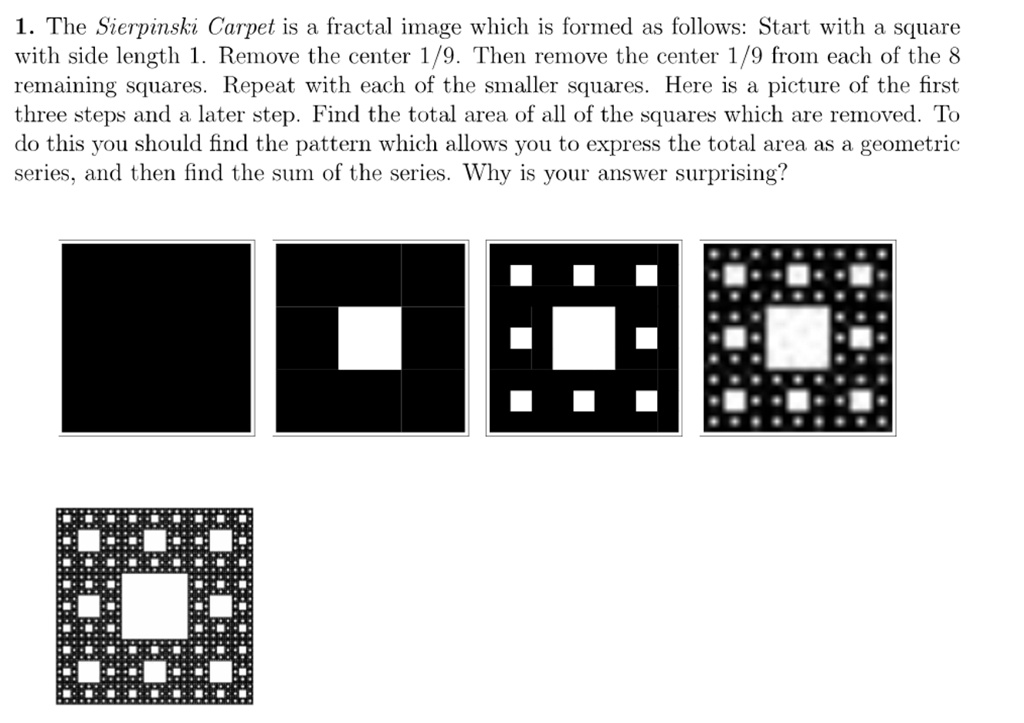 **1.** The *Sierpinski Carpet* is a fractal image which is formed as follows: Start with a square with side length 1. Remove the center 1/9. Then remove the center 1/9 from each of the 8 remaining squares. Repeat with each of the smaller squares. Here is a picture of the first three steps and a later step. Find the total area of all of the squares which are removed. To do this you should find the pattern which allows you to express the total area as a geometric series, and then find the sum of the series. Why is your answer surprising?